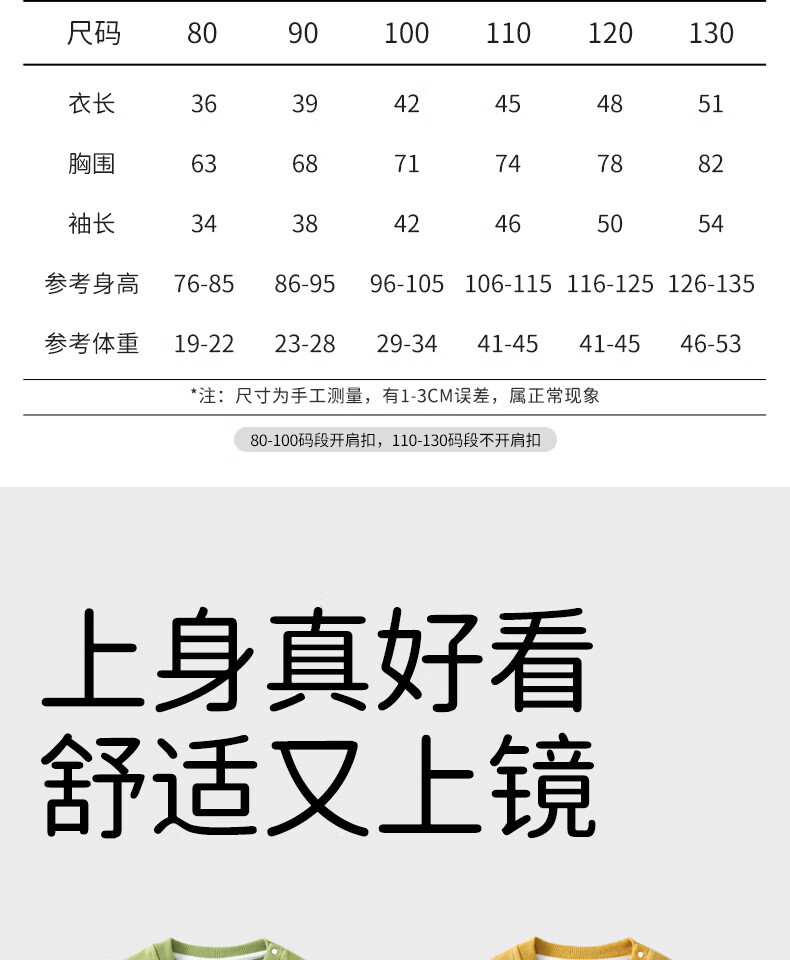 | 尺码 | 80 | 90 | 100 | 110 | 120 | 130 |
|---|---|---|---|---|---|---|
| 衣长 | 36 | 39 | 42 | 45 | 48 | 51 |
| 胸围 | 63 | 68 | 71 | 74 | 78 | 82 |
| 袖长 | 34 | 38 | 42 | 46 | 50 | 54 |
| 参考身高 | 76-85 | 86-95 | 96-105 | 106-115 | 116-125 | 126-135 |
| 参考体重 | 19-22 | 23-28 | 29-34 | 41-45 | 41-45 | 46-53 |

*注：尺寸为手工测量，有1-3CM误差，属正常现象

80-100码段开肩扣，110-130码段不开肩扣

上身真好看
舒适又上镜